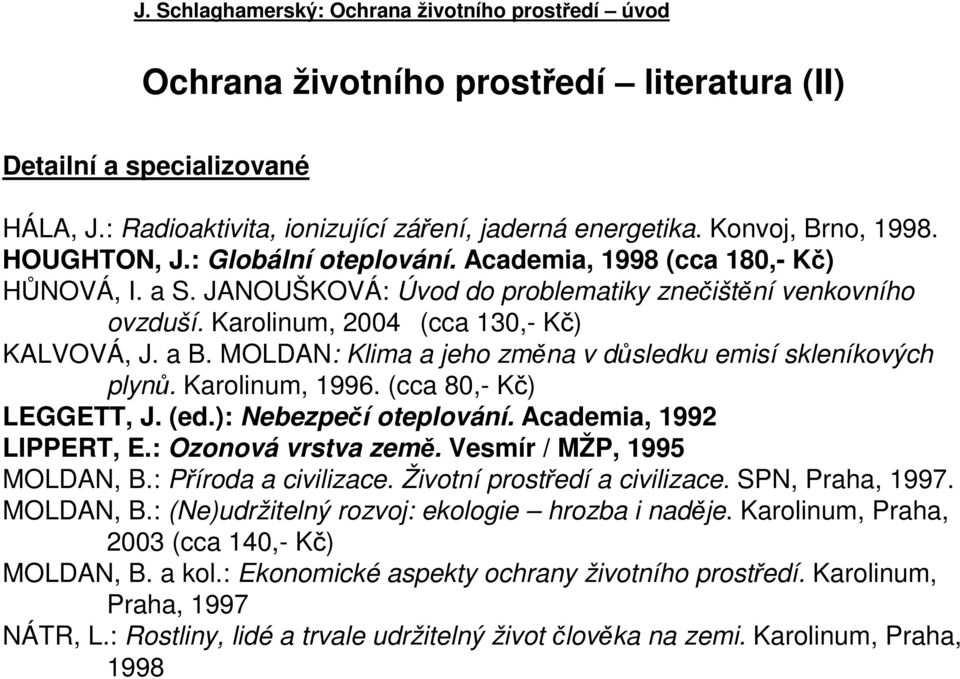 J. Schlaghamerský: Ochrana životního prostředí – úvod

Ochrana životního prostředí – literatura (II)

Detailní a specializované

HÁLA, J.: Radioaktivita, ionizující záření, jaderná energetika. Konvoj, Brno, 1998.
HOUGHTON, J.: Globální oteplování. Academia, 1998 (cca 180,- Kč)
HŮNOVÁ, I. a S. JANOUŠKOVÁ: Úvod do problematiky znečištění venkovního ovzduší. Karolinum, 2004 (cca 130,- Kč)
KALVOVÁ, J. a B. MOLDAN: Klima a jeho změna v důsledku emisí skleníkových plynů. Karolinum, 1996. (cca 80,- Kč)
LEGGETT, J. (ed.): Nebezpečí oteplování. Academia, 1992
LIPPERT, E.: Ozonová vrstva země. Vesmír / MŽP, 1995
MOLDAN, B.: Příroda a civilizace. Životní prostředí a civilizace. SPN, Praha, 1997.
MOLDAN, B.: (Ne)udržitelný rozvoj: ekologie – hrozba i naděje. Karolinum, Praha, 2003 (cca 140,- Kč)
MOLDAN, B. a kol.: Ekonomické aspekty ochrany životního prostředí. Karolinum, Praha, 1997
NÁTR, L.: Rostliny, lidé a trvale udržitelný život člověka na zemi. Karolinum, Praha, 1998